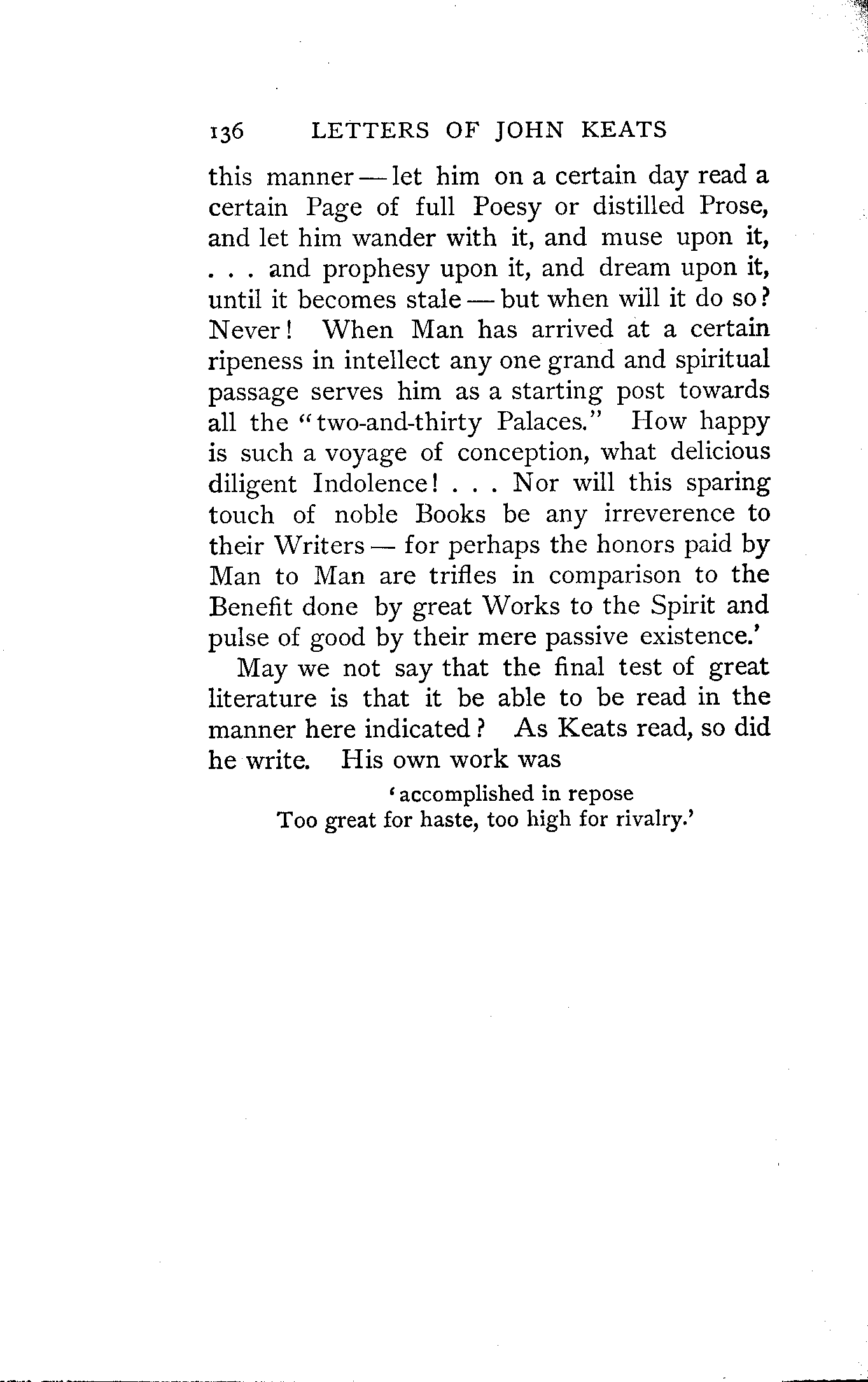 136 LETTERS OF JOHN KEATS

this manner — let him on a certain day read a certain Page of full Poesy or distilled Prose, and let him wander with it, and muse upon it, . . . and prophesy upon it, and dream upon it, until it becomes stale — but when will it do so? Never! When Man has arrived at a certain ripeness in intellect any one grand and spiritual passage serves him as a starting post towards all the "two-and-thirty Palaces." How happy is such a voyage of conception, what delicious diligent Indolence! . . . Nor will this sparing touch of noble Books be any irreverence to their Writers — for perhaps the honors paid by Man to Man are trifles in comparison to the Benefit done by great Works to the Spirit and pulse of good by their mere passive existence.'

May we not say that the final test of great literature is that it be able to be read in the manner here indicated? As Keats read, so did he write. His own work was

'accomplished in repose
Too great for haste, too high for rivalry.'